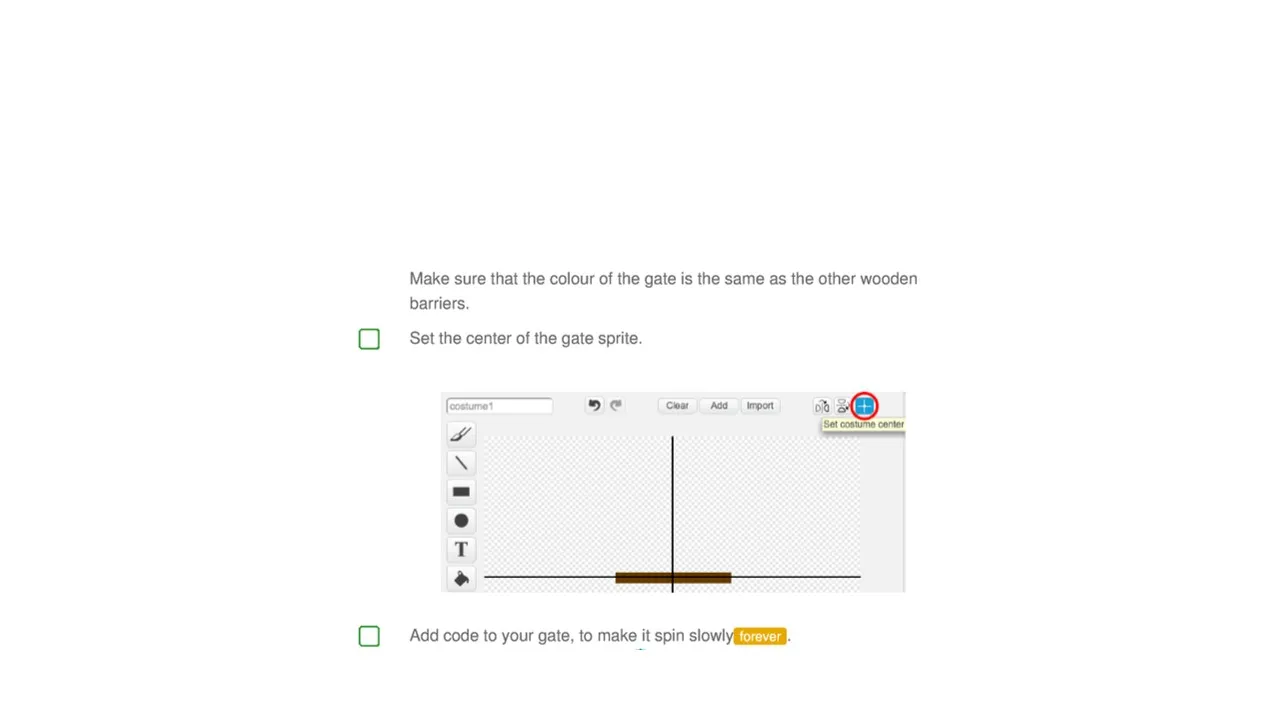 Make sure that the colour of the gate is the same as the other wooden barriers.

Set the center of the gate sprite.

costume1

Clear

Add

Import

Set costume center

T

Add code to your gate, to make it spin slowly forever.